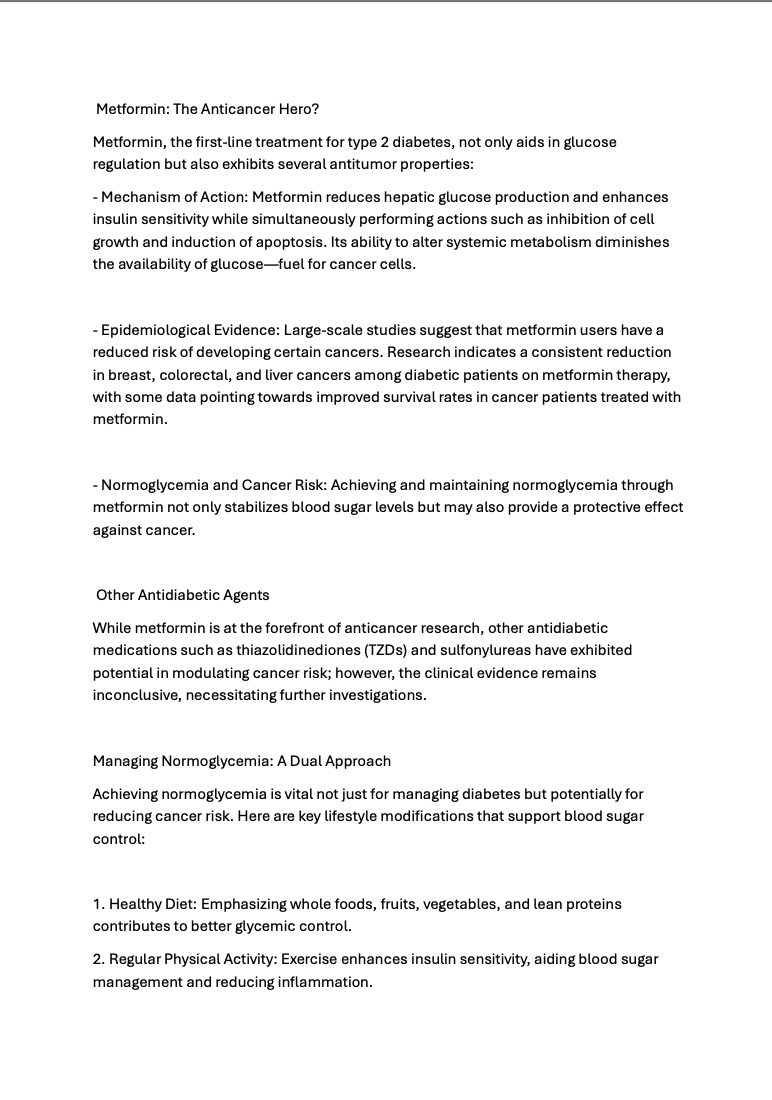 Metformin: The Anticancer Hero?

Metformin, the first-line treatment for type 2 diabetes, not only aids in glucose regulation but also exhibits several antitumor properties:

- Mechanism of Action: Metformin reduces hepatic glucose production and enhances insulin sensitivity while simultaneously performing actions such as inhibition of cell growth and induction of apoptosis. Its ability to alter systemic metabolism diminishes the availability of glucose—fuel for cancer cells.

- Epidemiological Evidence: Large-scale studies suggest that metformin users have a reduced risk of developing certain cancers. Research indicates a consistent reduction in breast, colorectal, and liver cancers among diabetic patients on metformin therapy, with some data pointing towards improved survival rates in cancer patients treated with metformin.

- Normoglycemia and Cancer Risk: Achieving and maintaining normoglycemia through metformin not only stabilizes blood sugar levels but may also provide a protective effect against cancer.

Other Antidiabetic Agents

While metformin is at the forefront of anticancer research, other antidiabetic medications such as thiazolidinediones (TZDs) and sulfonylureas have exhibited potential in modulating cancer risk; however, the clinical evidence remains inconclusive, necessitating further investigations.

Managing Normoglycemia: A Dual Approach

Achieving normoglycemia is vital not just for managing diabetes but potentially for reducing cancer risk. Here are key lifestyle modifications that support blood sugar control:

1. Healthy Diet: Emphasizing whole foods, fruits, vegetables, and lean proteins contributes to better glycemic control.

2. Regular Physical Activity: Exercise enhances insulin sensitivity, aiding blood sugar management and reducing inflammation.